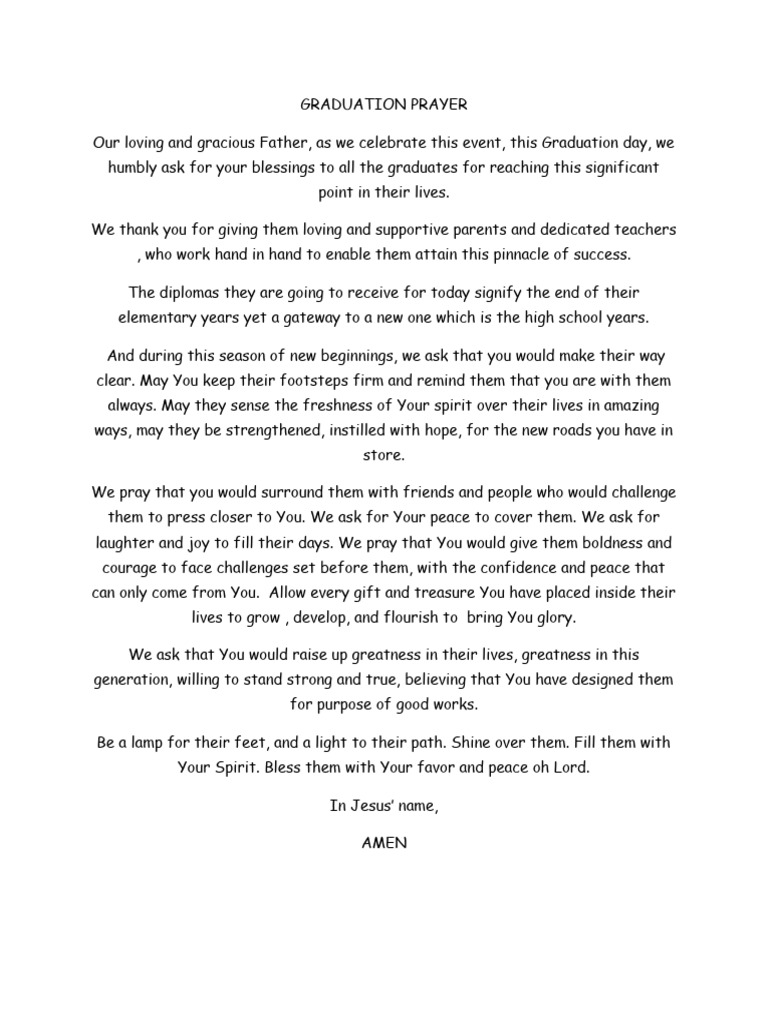 GRADUATION PRAYER

Our loving and gracious Father, as we celebrate this event, this Graduation day, we humbly ask for your blessings to all the graduates for reaching this significant point in their lives.

We thank you for giving them loving and supportive parents and dedicated teachers , who work hand in hand to enable them attain this pinnacle of success.

The diplomas they are going to receive for today signify the end of their elementary years yet a gateway to a new one which is the high school years.

And during this season of new beginnings, we ask that you would make their way clear. May You keep their footsteps firm and remind them that you are with them always. May they sense the freshness of Your spirit over their lives in amazing ways, may they be strengthened, instilled with hope, for the new roads you have in store.

We pray that you would surround them with friends and people who would challenge them to press closer to You. We ask for Your peace to cover them. We ask for laughter and joy to fill their days. We pray that You would give them boldness and courage to face challenges set before them, with the confidence and peace that can only come from You. Allow every gift and treasure You have placed inside their lives to grow , develop, and flourish to bring You glory.

We ask that You would raise up greatness in their lives, greatness in this generation, willing to stand strong and true, believing that You have designed them for purpose of good works.

Be a lamp for their feet, and a light to their path. Shine over them. Fill them with Your Spirit. Bless them with Your favor and peace oh Lord.

In Jesus' name,

AMEN